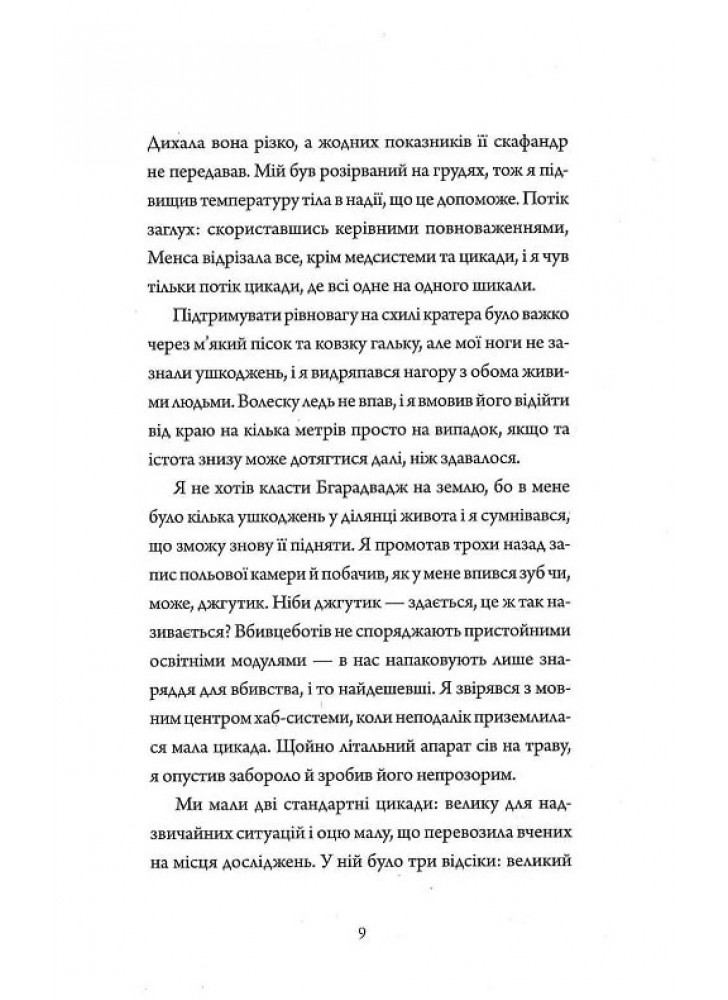 Дихала вона різко, а жодних показників її скафандр не передавав. Мій був розірваний на грудях, тож я підвищив температуру тіла в надії, що це допоможе. Потік заглух: скориставшись керівними повноваженнями, Менса відрізала все, крім медсистеми та цикади, і я чув тільки потік цикади, де всі одне на одного шикали.

Підтримувати рівновагу на схилі кратера було важко через м'який пісок та ковзку гальку, але мої ноги не зазнали ушкоджень, і я видряпався нагору з обома живими людьми. Волеску ледь не впав, і я вмовив його відійти від краю на кілька метрів просто на випадок, якщо та істота знизу може дотягтися далі, ніж здавалося.

Я не хотів класти Бгарадвадж на землю, бо в мене було кілька ушкоджень у ділянці живота і я сумнівався, що зможу знову її підняти. Я промотав трохи назад запис польової камери й побачив, як у мене впився зуб чи, може, джгутик. Ніби джгутик — здається, це ж так називається? Вбивцеботів не споряджають пристойними освітніми модулями — в нас напаковують лише знаряддя для вбивства, і то найдешевші. Я звірявся з мовним центром хаб-системи, коли неподалік приземлилася мала цикада. Щойно літальний апарат сів на траву, я опустив забороло й зробив його непрозорим.

Ми мали дві стандартні цикади: велику для надзвичайних ситуацій і оцю малу, що перевозила вчених на місця досліджень. У ній було три відсіки: великий

9